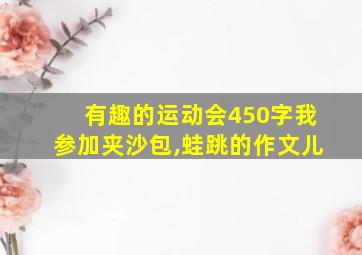 有趣的运动会450字我参加夹沙包,蛙跳的作文儿